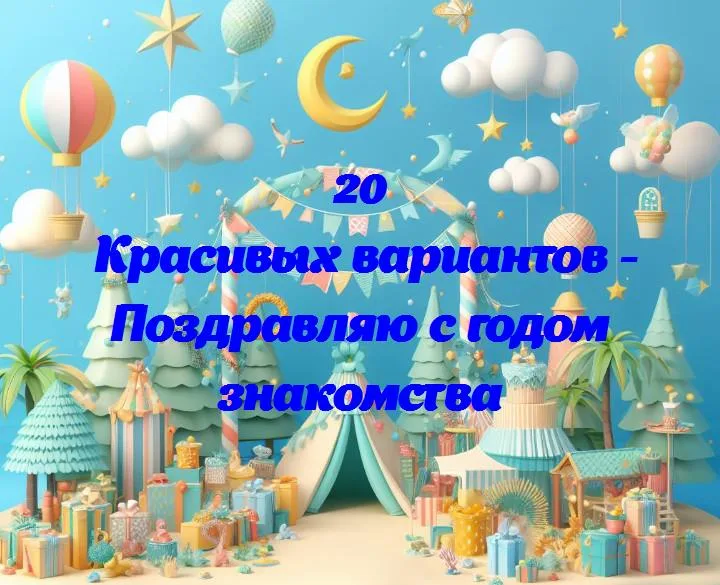 20
Красивых вариантов - Поздравляю с годом знакомства